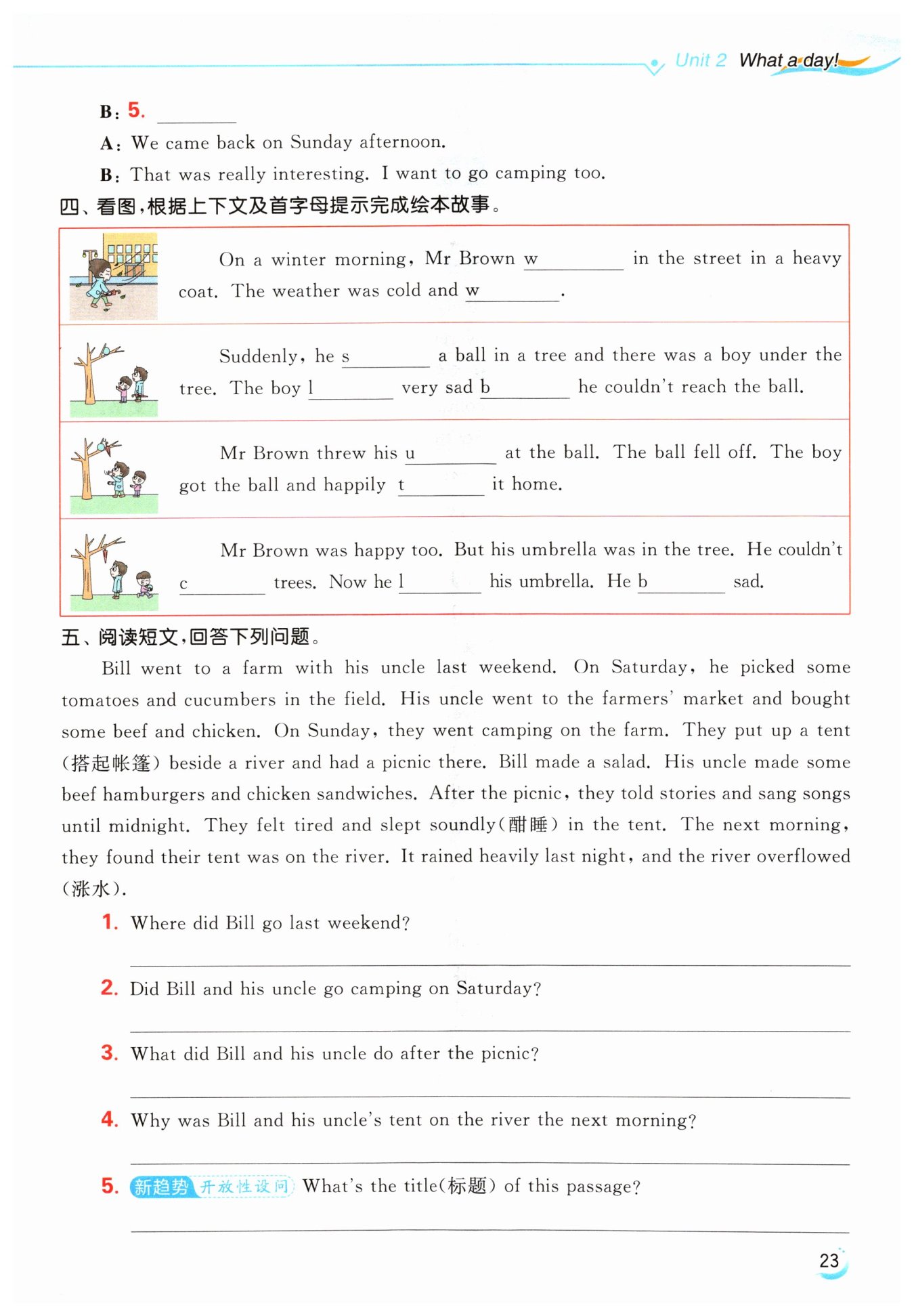 Unit 2 What a day!

B: 5. ________
A: We came back on Sunday afternoon.
B: That was really interesting. I want to go camping too.

四、看图,根据上下文及首字母提示完成绘本故事。

On a winter morning, Mr Brown w________ in the street in a heavy coat. The weather was cold and w________.

Suddenly, he s________ a ball in a tree and there was a boy under the tree. The boy l________ very sad b________ he couldn't reach the ball.

Mr Brown threw his u________ at the ball. The ball fell off. The boy got the ball and happily t________ it home.

Mr Brown was happy too. But his umbrella was in the tree. He couldn't c________ trees. Now he l________ his umbrella. He b________ sad.

五、阅读短文,回答下列问题。

Bill went to a farm with his uncle last weekend. On Saturday, he picked some tomatoes and cucumbers in the field. His uncle went to the farmers' market and bought some beef and chicken. On Sunday, they went camping on the farm. They put up a tent (搭起帐篷) beside a river and had a picnic there. Bill made a salad. His uncle made some beef hamburgers and chicken sandwiches. After the picnic, they told stories and sang songs until midnight. They felt tired and slept soundly(酣睡) in the tent. The next morning, they found their tent was on the river. It rained heavily last night, and the river overflowed (涨水).

1. Where did Bill go last weekend?
________
2. Did Bill and his uncle go camping on Saturday?
________
3. What did Bill and his uncle do after the picnic?
________
4. Why was Bill and his uncle's tent on the river the next morning?
________
5. 新趋势 开放性设问 What's the title(标题) of this passage?
________

23